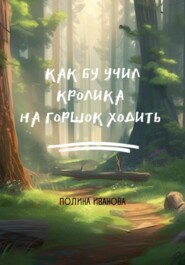 КАК БУ УЧИЛ КРОЛИКА НА ГОРШОК ХОДИТЬ

ПОЛИНА ИВАНОВА